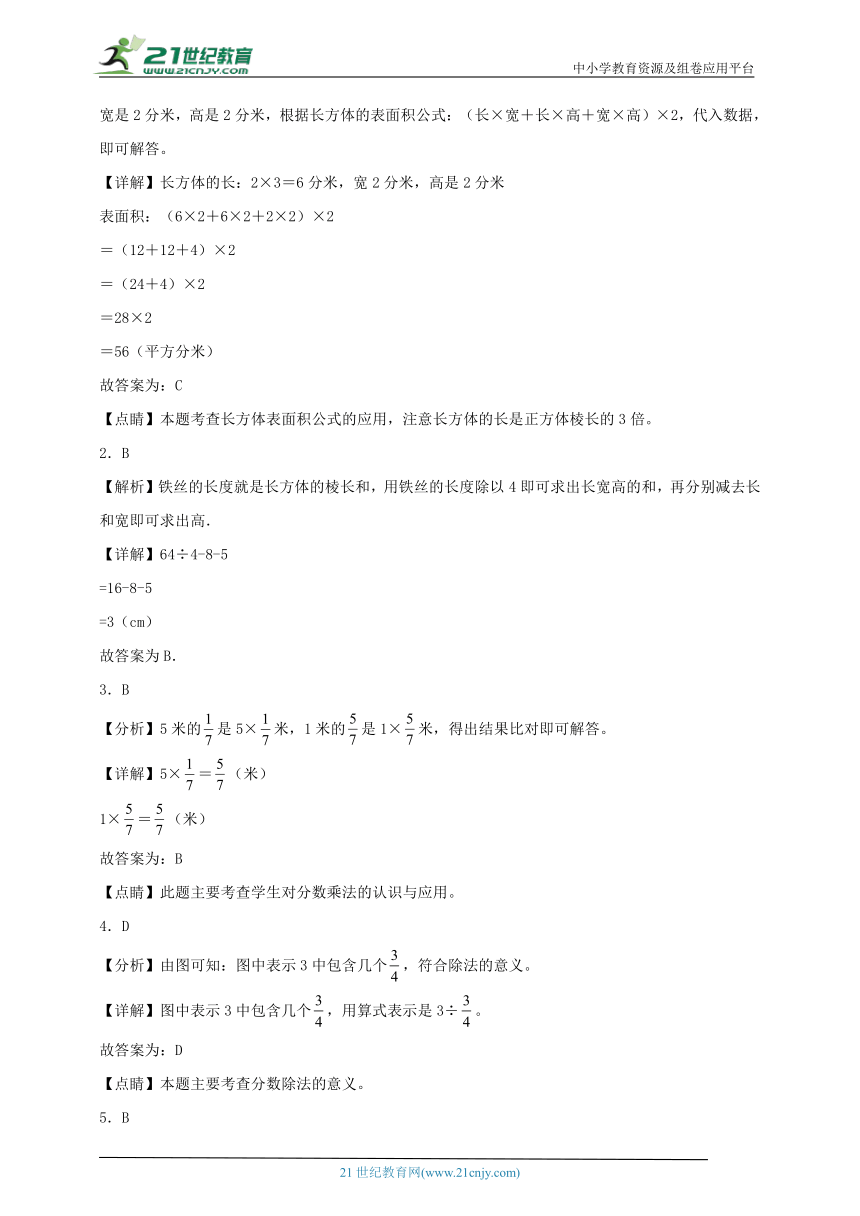 21世纪教育
www.21cnjy.com
中小学教育资源及组卷应用平台

宽是2分米，高是2分米，根据长方体的表面积公式：（长×宽＋长×高＋宽×高）×2，代入数据，即可解答。

【详解】长方体的长：2×3＝6分米，宽2分米，高是2分米

表面积：（6×2＋6×2＋2×2）×2

＝（12＋12＋4）×2

＝（24＋4）×2

＝28×2

＝56（平方分米）

故答案为：C

【点睛】本题考查长方体表面积公式的应用，注意长方体的长是正方体棱长的3倍。

2．B

【解析】铁丝的长度就是长方体的棱长和，用铁丝的长度除以4即可求出长宽高的和，再分别减去长和宽即可求出高.

【详解】64÷4-8-5

=16-8-5

=3（cm）

故答案为B.

3．B

【分析】5米的$\frac{1}{7}$是5×$\frac{1}{7}$米，1米的$\frac{5}{7}$是1×$\frac{5}{7}$米，得出结果比对即可解答。

【详解】5×$\frac{1}{7}$＝$\frac{5}{7}$（米）

1×$\frac{5}{7}$＝$\frac{5}{7}$（米）

故答案为：B

【点睛】此题主要考查学生对分数乘法的认识与应用。

4．D

【分析】由图可知：图中表示3中包含几个$\frac{3}{4}$，符合除法的意义。

【详解】图中表示3中包含几个$\frac{3}{4}$，用算式表示是3÷$\frac{3}{4}$。

故答案为：D

【点睛】本题主要考查分数除法的意义。

5．B

21世纪教育网(www.21cnjy.com)